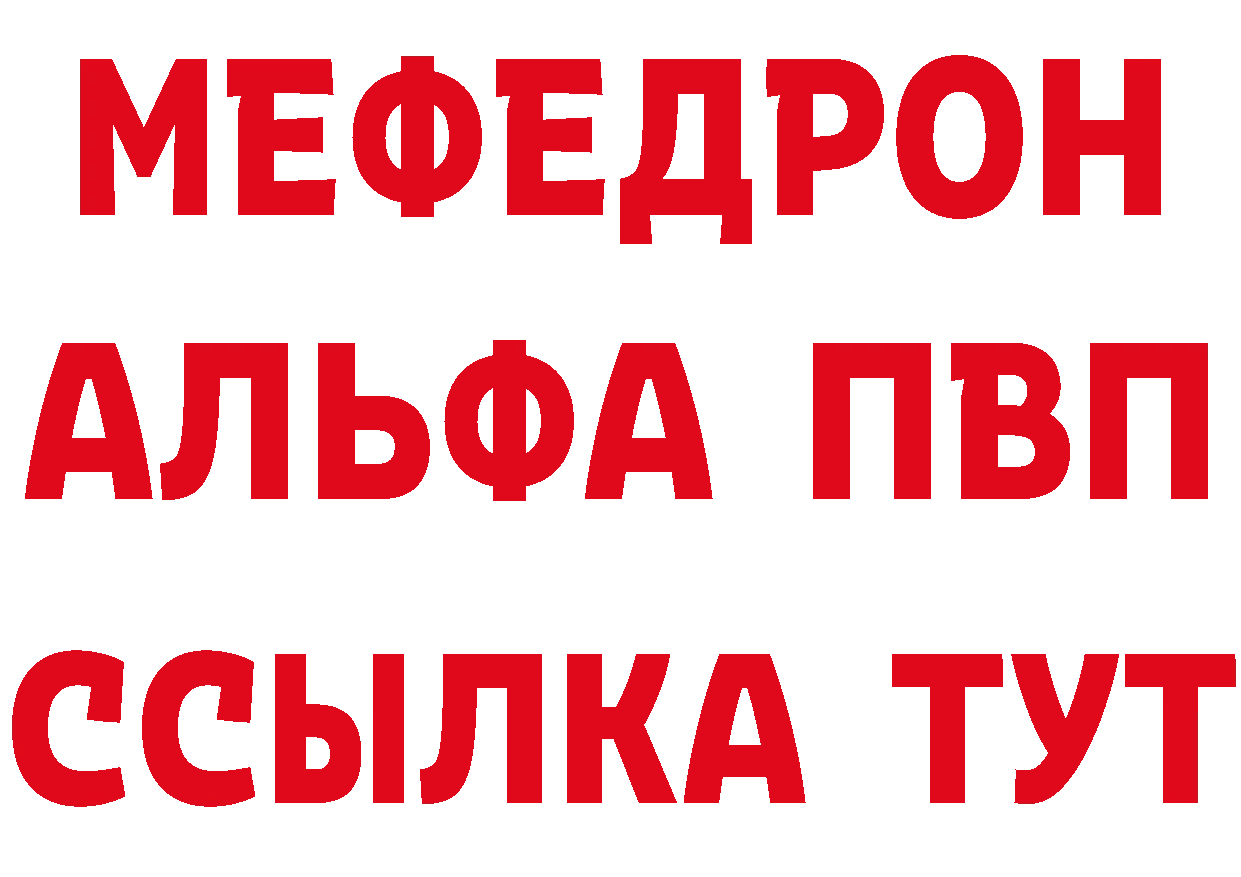 МЕФЕДРОН
АЛЬФА ПВП
ССЫЛКА ТУТ